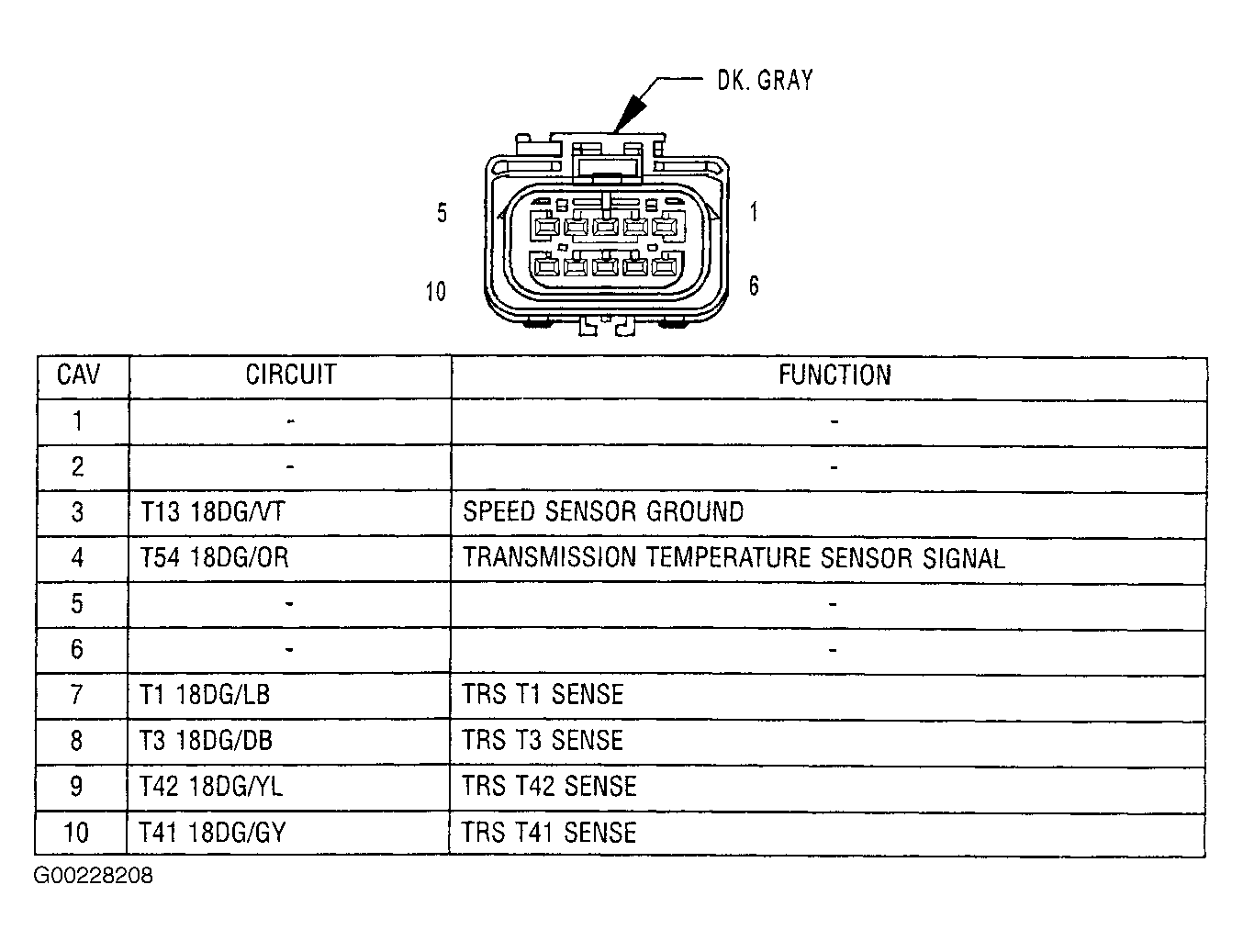 DK. GRAY

5

1

10

6

| CAV | CIRCUIT | FUNCTION |
|---|---|---|
| 1 | - | - |
| 2 | - | - |
| 3 | T13 18DG/VT | SPEED SENSOR GROUND |
| 4 | T54 18DG/OR | TRANSMISSION TEMPERATURE SENSOR SIGNAL |
| 5 | - | - |
| 6 | - | - |
| 7 | T1 18DG/LB | TRS T1 SENSE |
| 8 | T3 18DG/DB | TRS T3 SENSE |
| 9 | T42 18DG/YL | TRS T42 SENSE |
| 10 | T41 18DG/GY | TRS T41 SENSE |

G00228208